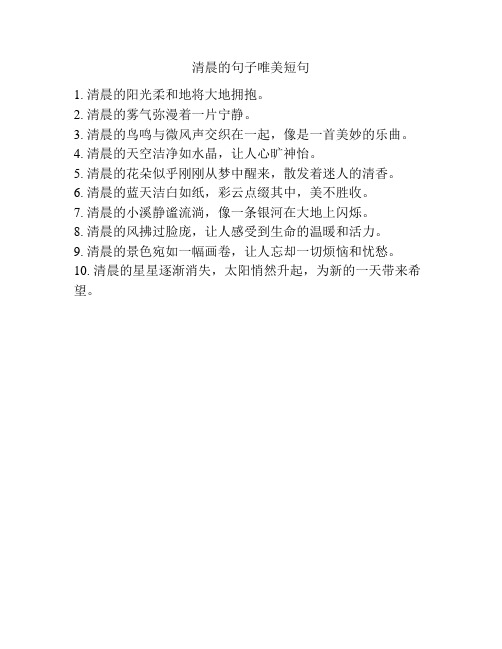 清晨的句子唯美短句

1. 清晨的阳光柔和地将大地拥抱。
2. 清晨的雾气弥漫着一片宁静。
3. 清晨的鸟鸣与微风声交织在一起，像是一首美妙的乐曲。
4. 清晨的天空洁净如水晶，让人心旷神怡。
5. 清晨的花朵似乎刚刚从梦中醒来，散发着迷人的清香。
6. 清晨的蓝天洁白如纸，彩云点缀其中，美不胜收。
7. 清晨的小溪静谧流淌，像一条银河在大地上闪烁。
8. 清晨的风拂过脸庞，让人感受到生命的温暖和活力。
9. 清晨的景色宛如一幅画卷，让人忘却一切烦恼和忧愁。
10. 清晨的星星逐渐消失，太阳悄然升起，为新的一天带来希望。